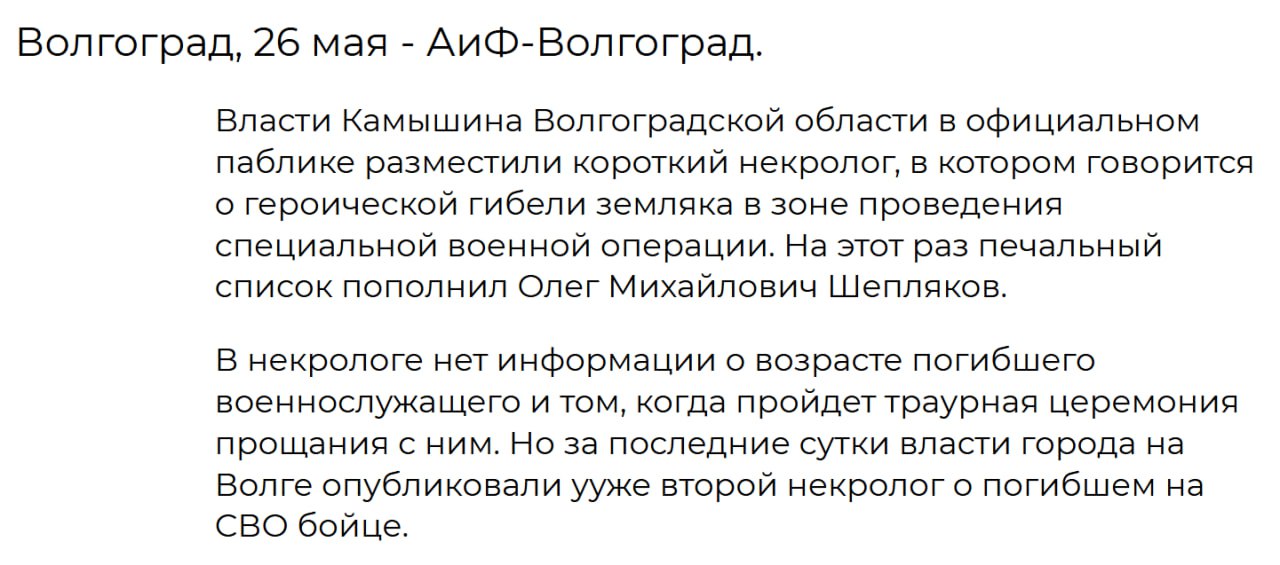 Волгоград, 26 мая - АиФ-Волгоград.

Власти Камышина Волгоградской области в официальном паблике разместили короткий некролог, в котором говорится о героической гибели земляка в зоне проведения специальной военной операции. На этот раз печальный список пополнил Олег Михайлович Шепляков.

В некрологе нет информации о возрасте погибшего военнослужащего и том, когда пройдет траурная церемония прощания с ним. Но за последние сутки власти города на Волге опубликовали ууже второй некролог о погибшем на СВО бойце.